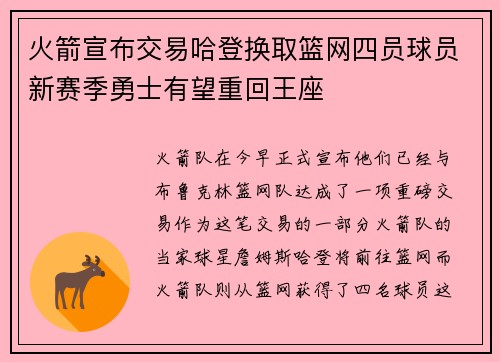 火箭宣布交易哈登换取篮网四员球员新赛季勇士有望重回王座

火箭队在今早正式宣布他们已经与布鲁克林篮网队达成了一项重磅交易作为这笔交易的一部分火箭队的当家球星詹姆斯哈登将前往篮网而火箭队则从篮网获得了四名球员这